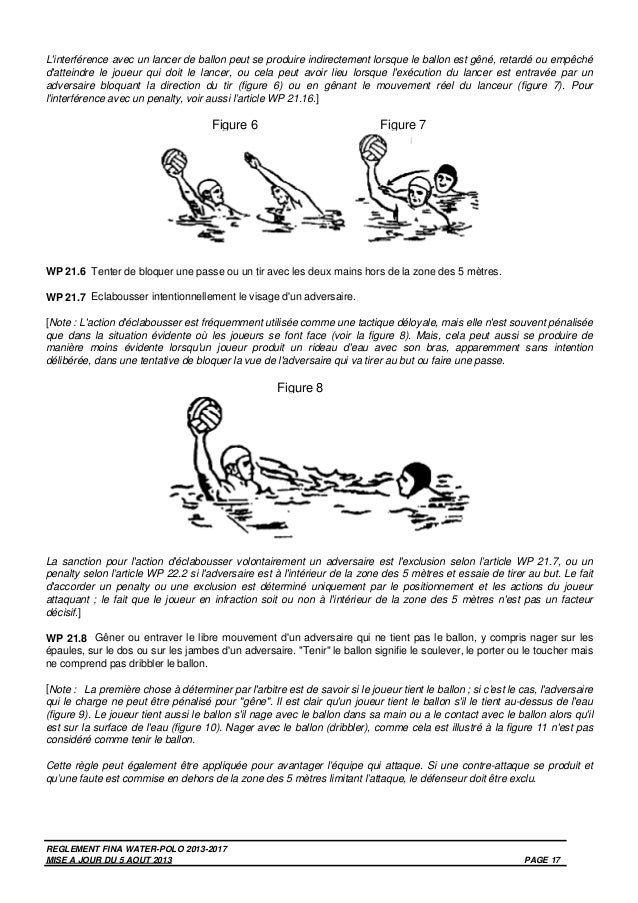 L'interférence avec un lancer de ballon peut se produire indirectement lorsque le ballon est gêné, retardé ou empêché d'atteindre le joueur qui doit le lancer, ou cela peut avoir lieu lorsque l'exécution du lancer est entravée par un adversaire bloquant la direction du tir (figure 6) ou en gênant le mouvement réel du lanceur (figure 7). Pour l'interférence avec un penalty, voir aussi l'article WP 21.16.]

Figure 6

Figure 7

WP 21.6 Tenter de bloquer une passe ou un tir avec les deux mains hors de la zone des 5 mètres.

WP 21.7 Eclabousser intentionnellement le visage d'un adversaire.

[Note : L'action d'éclabousser est fréquemment utilisée comme une tactique déloyale, mais elle n'est souvent pénalisée que dans la situation évidente où les joueurs se font face (voir la figure 8). Mais, cela peut aussi se produire de manière moins évidente lorsqu'un joueur produit un rideau d'eau avec son bras, apparemment sans intention délibérée, dans une tentative de bloquer la vue de l'adversaire qui va tirer au but ou faire une passe.

Figure 8

La sanction pour l'action d'éclabousser volontairement un adversaire est l'exclusion selon l'article WP 21.7, ou un penalty selon l'article WP 22.2 si l'adversaire est à l'intérieur de la zone des 5 mètres et essaie de tirer au but. Le fait d'accorder un penalty ou une exclusion est déterminé uniquement par le positionnement et les actions du joueur attaquant ; le fait que le joueur en infraction soit ou non à l'intérieur de la zone des 5 mètres n'est pas un facteur décisif.]

WP 21.8 Gêner ou entraver le libre mouvement d'un adversaire qui ne tient pas le ballon, y compris nager sur les épaules, sur le dos ou sur les jambes d'un adversaire. "Tenir" le ballon signifie le soulever, le porter ou le toucher mais ne comprend pas dribbler le ballon.

[Note : La première chose à déterminer par l'arbitre est de savoir si le joueur tient le ballon ; si c'est le cas, l'adversaire qui le charge ne peut être pénalisé pour "gêne". Il est clair qu'un joueur tient le ballon s'il le tient au-dessus de l'eau (figure 9). Le joueur tient aussi le ballon s'il nage avec le ballon dans sa main ou a le contact avec le ballon alors qu'il est sur la surface de l'eau (figure 10). Nager avec le ballon (dribbler), comme cela est illustré à la figure 11 n'est pas considéré comme tenir le ballon.

Cette règle peut également être appliquée pour avantager l'équipe qui attaque. Si une contre-attaque se produit et qu'une faute est commise en dehors de la zone des 5 mètres limitant l'attaque, le défenseur doit être exclu.

REGLEMENT FINA WATER-POLO 2013-2017
MISE A JOUR DU 5 AOUT 2013
PAGE 17